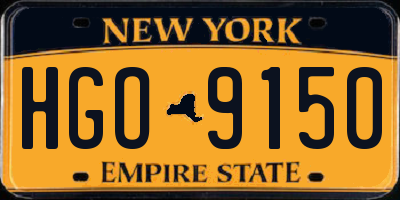 NEW YORK

HGO 9150

EMPIRE STATE